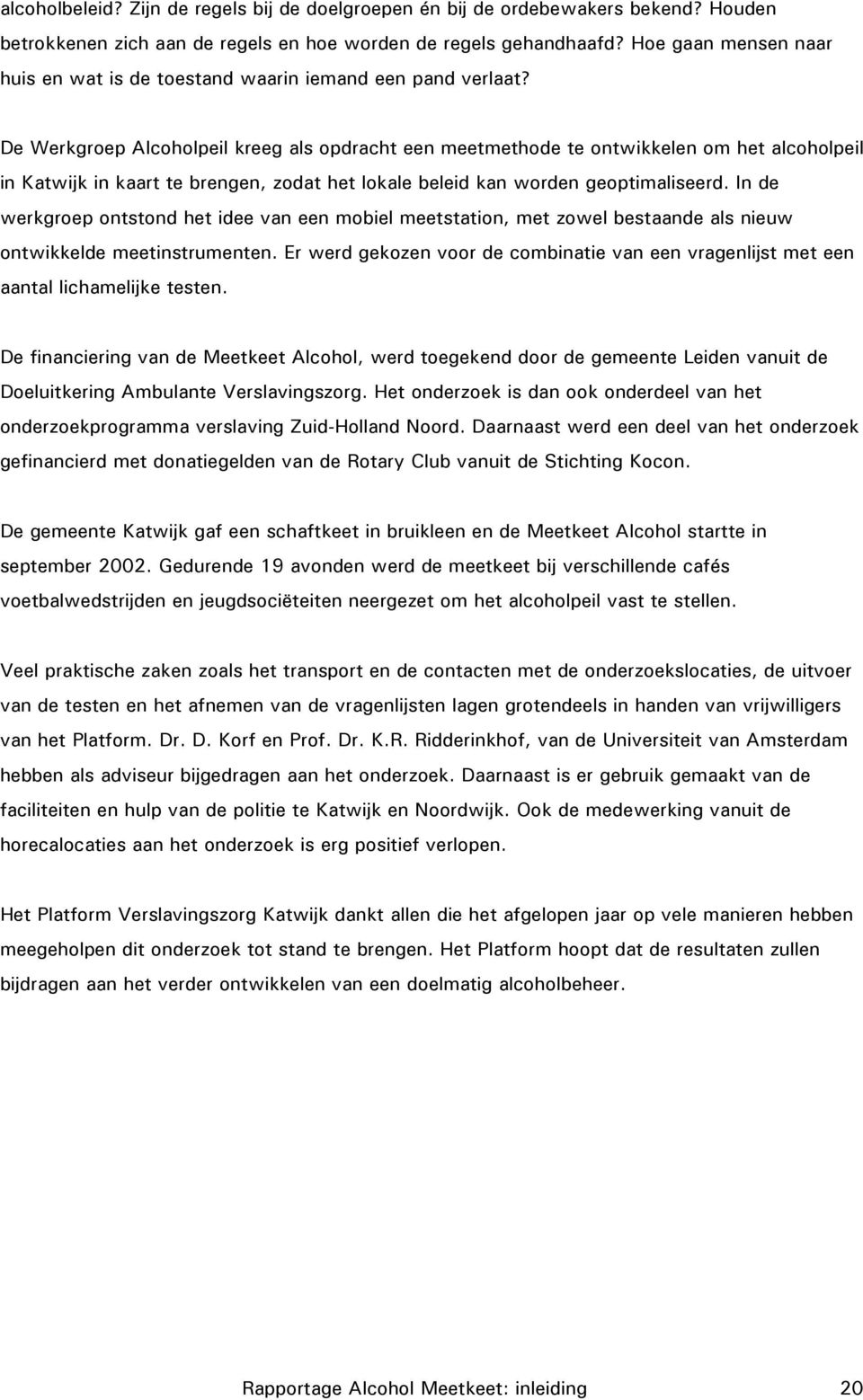 alcoholbeleid? Zijn de regels bij de doelgroepen én bij de ordebewakers bekend? Houden betrokkenen zich aan de regels en hoe worden de regels gehandhaafd? Hoe gaan mensen naar huis en wat is de toestand waarin iemand een pand verlaat?

De Werkgroep Alcoholpeil kreeg als opdracht een meetmethode te ontwikkelen om het alcoholpeil in Katwijk in kaart te brengen, zodat het lokale beleid kan worden geoptimaliseerd. In de werkgroep ontstond het idee van een mobiel meetstation, met zowel bestaande als nieuw ontwikkelde meetinstrumenten. Er werd gekozen voor de combinatie van een vragenlijst met een aantal lichamelijke testen.

De financiering van de Meetkeet Alcohol, werd toegekend door de gemeente Leiden vanuit de Doeluitkering Ambulante Verslavingszorg. Het onderzoek is dan ook onderdeel van het onderzoekprogramma verslaving Zuid-Holland Noord. Daarnaast werd een deel van het onderzoek gefinancierd met donatiegelden van de Rotary Club vanuit de Stichting Kocon.

De gemeente Katwijk gaf een schaftkeet in bruikleen en de Meetkeet Alcohol startte in september 2002. Gedurende 19 avonden werd de meetkeet bij verschillende cafés voetbalwedstrijden en jeugdsociëteiten neergezet om het alcoholpeil vast te stellen.

Veel praktische zaken zoals het transport en de contacten met de onderzoekslocaties, de uitvoer van de testen en het afnemen van de vragenlijsten lagen grotendeels in handen van vrijwilligers van het Platform. Dr. D. Korf en Prof. Dr. K.R. Ridderinkhof, van de Universiteit van Amsterdam hebben als adviseur bijgedragen aan het onderzoek. Daarnaast is er gebruik gemaakt van de faciliteiten en hulp van de politie te Katwijk en Noordwijk. Ook de medewerking vanuit de horecalocaties aan het onderzoek is erg positief verlopen.

Het Platform Verslavingszorg Katwijk dankt allen die het afgelopen jaar op vele manieren hebben meegeholpen dit onderzoek tot stand te brengen. Het Platform hoopt dat de resultaten zullen bijdragen aan het verder ontwikkelen van een doelmatig alcoholbeheer.

Rapportage Alcohol Meetkeet: inleiding 20